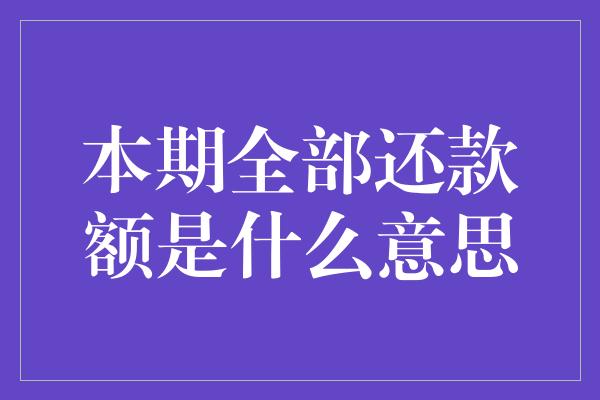 本期全部还款额是什么意思